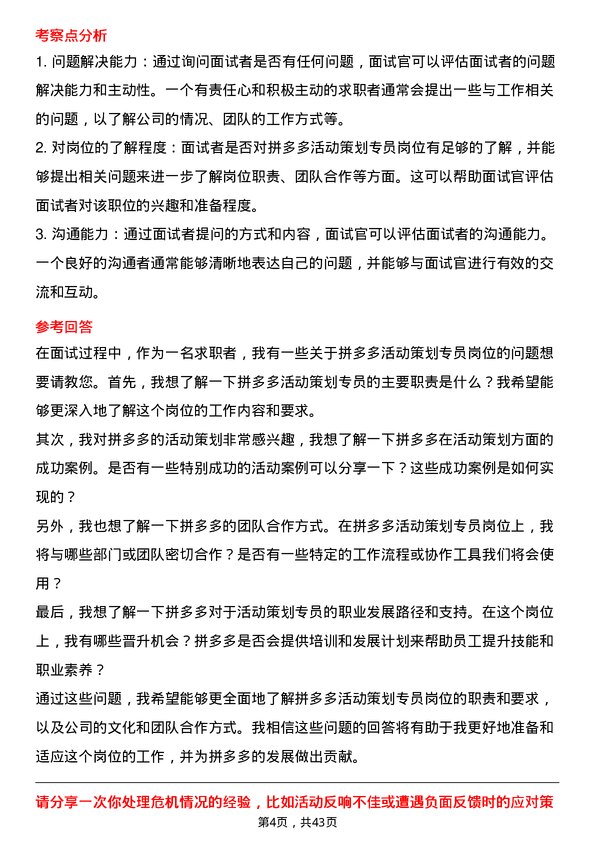 考察点分析

1. 问题解决能力：通过询问面试者是否有任何问题，面试官可以评估面试者的问题解决能力和主动性。一个有责任心和积极主动的求职者通常会提出一些与工作相关的问题，以了解公司的情况、团队的工作方式等。

2. 对岗位的了解程度：面试者是否对拼多多活动策划专员岗位有足够的了解，并能够提出相关问题来进一步了解岗位职责、团队合作等方面。这可以帮助面试官评估面试者对该职位的兴趣和准备程度。

3. 沟通能力：通过面试者提问的方式和内容，面试官可以评估面试者的沟通能力。一个良好的沟通者通常能够清晰地表达自己的问题，并能够与面试官进行有效的交流和互动。

参考回答

在面试过程中，作为一名求职者，我有一些关于拼多多活动策划专员岗位的问题想要请教您。首先，我想了解一下拼多多活动策划专员的主要职责是什么？我希望能够更深入地了解这个岗位的工作内容和要求。

其次，我对拼多多的活动策划非常感兴趣，我想了解一下拼多多在活动策划方面的成功案例。是否有一些特别成功的活动案例可以分享一下？这些成功案例是如何实现的？

另外，我也想了解一下拼多多的团队合作方式。在拼多多活动策划专员岗位上，我将与哪些部门或团队密切合作？是否有一些特定的工作流程或协作工具我们将会使用？

最后，我想了解一下拼多多对于活动策划专员的职业发展路径和支持。在这个岗位上，我有哪些晋升机会？拼多多是否会提供培训和发展计划来帮助员工提升技能和职业素养？

通过这些问题，我希望能够更全面地了解拼多多活动策划专员岗位的职责和要求，以及公司的文化和团队合作方式。我相信这些问题的回答将有助于我更好地准备和适应这个岗位的工作，并为拼多多的发展做出贡献。

请分享一次你处理危机情况的经验，比如活动反响不佳或遭遇负面反馈时的应对策

第4页，共43页